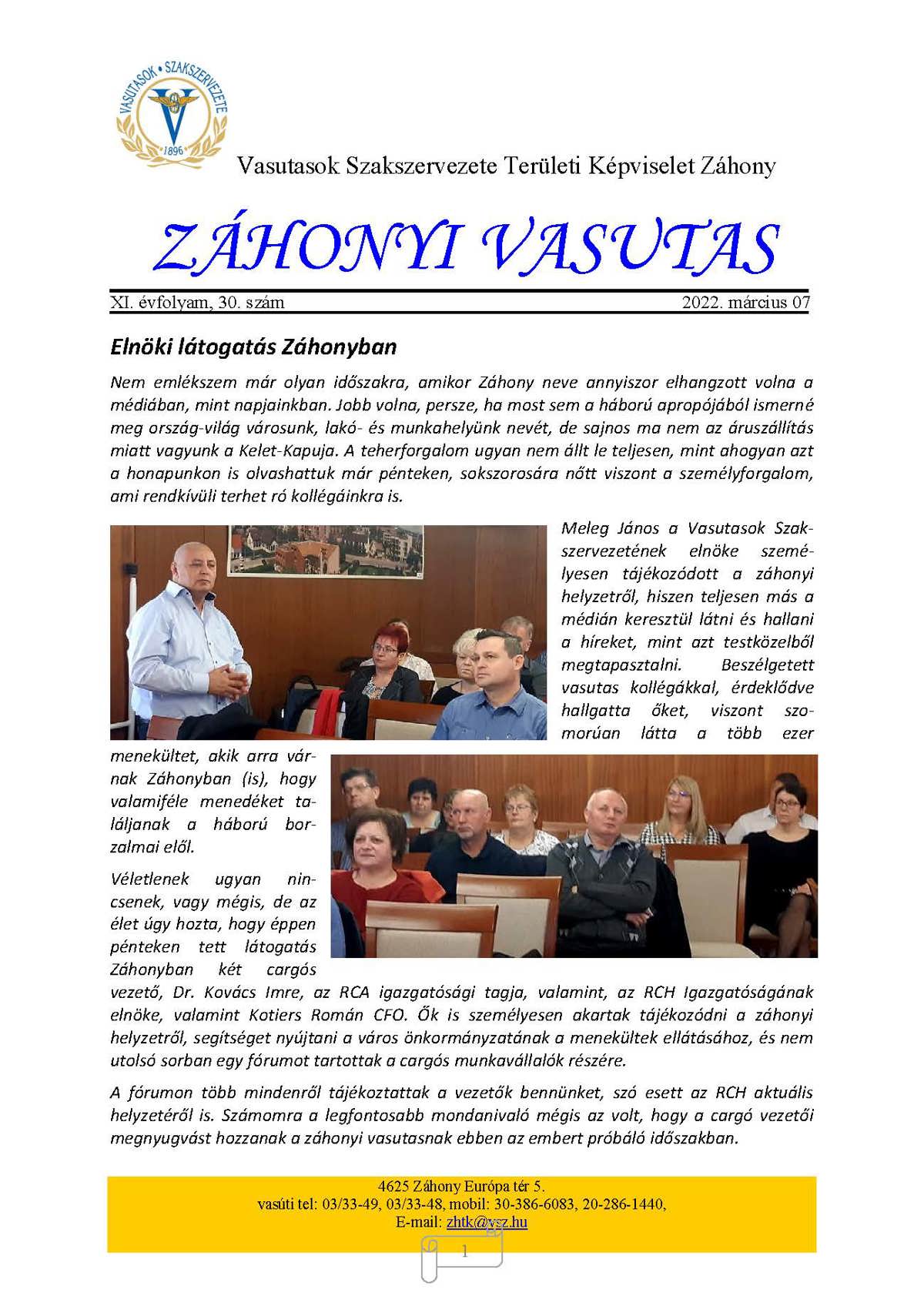 VASUTASOK • SZAKSZERVEZETE
1896

Vasutasok Szakszervezete Területi Képviselet Záhony

ZÁHONYI VASUTAS

XI. évfolyam, 30. szám 2022. március 07

Elnöki látogatás Záhonyban

Nem emlékszem már olyan időszakra, amikor Záhony neve annyiszor elhangzott volna a médiában, mint napjainkban. Jobb volna, persze, ha most sem a háború apropójából ismerné meg ország-világ városunk, lakó- és munkahelyünk nevét, de sajnos ma nem az áruszállítás miatt vagyunk a Kelet-Kapuja. A teherforgalom ugyan nem állt le teljesen, mint ahogyan azt a honapunkon is olvashattuk már pénteken, sokszorosára nőtt viszont a személyforgalom, ami rendkívüli terhet ró kollégáinkra is.

Meleg János a Vasutasok Szakszervezetének elnöke személyesen tájékozódott a záhonyi helyzetről, hiszen teljesen más a médián keresztül látni és hallani a híreket, mint azt testközelből megtapasztalni. Beszélgetett vasutas kollégákkal, érdeklődve hallgatta őket, viszont szomorúan látta a több ezer menekültet, akik arra várnak Záhonyban (is), hogy valamiféle menedéket találjanak a háború borzalmai elől.

Véletlenek ugyan nincsenek, vagy mégis, de az élet úgy hozta, hogy éppen pénteken tett látogatás Záhonyban két cargós vezető, Dr. Kovács Imre, az RCA igazgatósági tagja, valamint, az RCH Igazgatóságának elnöke, valamint Kotiers Román CFO. Ők is személyesen akartak tájékozódni a záhonyi helyzetről, segítséget nyújtani a város önkormányzatának a menekültek ellátásához, és nem utolsó sorban egy fórumot tartottak a cargós munkavállalók részére.

A fórumon több mindenről tájékoztattak a vezetők bennünket, szó esett az RCH aktuális helyzetéről is. Számomra a legfontosabb mondanivaló mégis az volt, hogy a cargó vezetői megnyugvást hozzanak a záhonyi vasutasnak ebben az embert próbáló időszakban.

4625 Záhony Európa tér 5.
vasúti tel: 03/33-49, 03/33-48, mobil: 30-386-6083, 20-286-1440,
E-mail: zhtk@vsz.hu

1